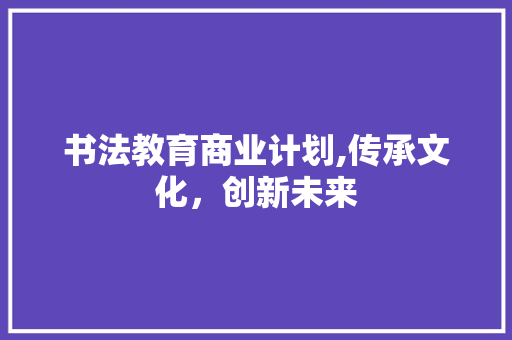 书法教育商业计划,传承文化，创新未来